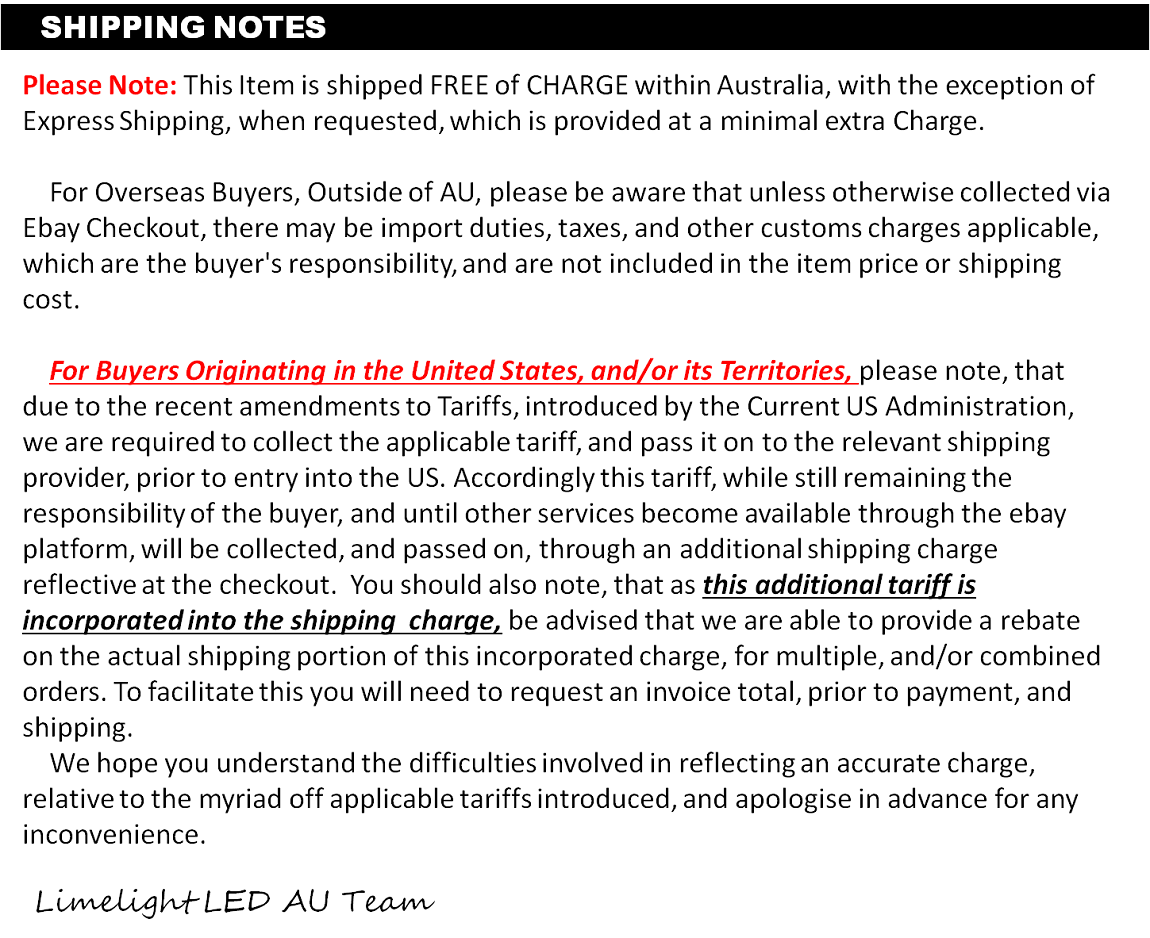 SHIPPING NOTES

Please Note: This Item is shipped FREE of CHARGE within Australia, with the exception of Express Shipping, when requested, which is provided at a minimal extra Charge.

For Overseas Buyers, Outside of AU, please be aware that unless otherwise collected via Ebay Checkout, there may be import duties, taxes, and other customs charges applicable, which are the buyer's responsibility, and are not included in the item price or shipping cost.

For Buyers Originating in the United States, and/or its Territories, please note, that due to the recent amendments to Tariffs, introduced by the Current US Administration, we are required to collect the applicable tariff, and pass it on to the relevant shipping provider, prior to entry into the US. Accordingly this tariff, while still remaining the responsibility of the buyer, and until other services become available through the ebay platform, will be collected, and passed on, through an additional shipping charge reflective at the checkout. You should also note, that as this additional tariff is incorporated into the shipping charge, be advised that we are able to provide a rebate on the actual shipping portion of this incorporated charge, for multiple, and/or combined orders. To facilitate this you will need to request an invoice total, prior to payment, and shipping.

We hope you understand the difficulties involved in reflecting an accurate charge, relative to the myriad off applicable tariffs introduced, and apologise in advance for any inconvenience.

Limelight LED AU Team